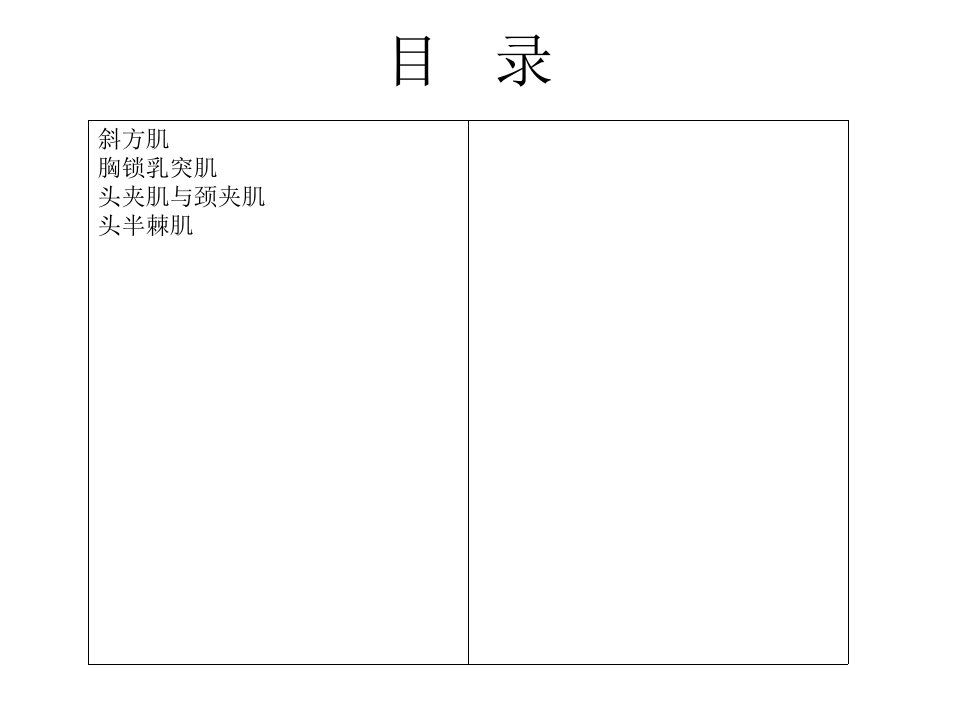 目 录

斜方肌
胸锁乳突肌
头夹肌与颈夹肌
头半棘肌